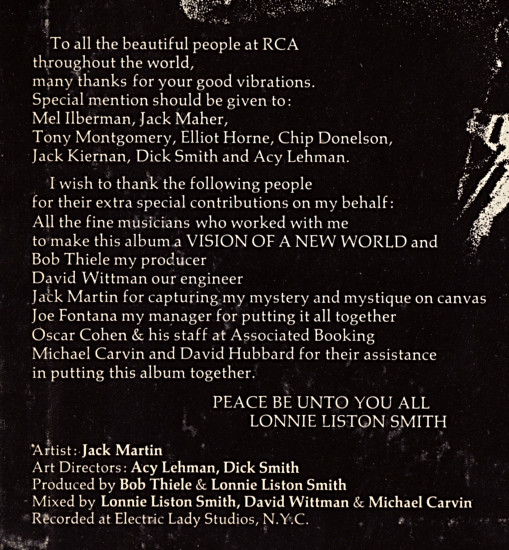 To all the beautiful people at RCA
throughout the world,
many thanks for your good vibrations.
Special mention should be given to:
Mel Ilberman, Jack Maher,
Tony Montgomery, Elliot Horne, Chip Donelson,
Jack Kiernan, Dick Smith and Acy Lehman.

I wish to thank the following people
for their extra special contributions on my behalf:
All the fine musicians who worked with me
to make this album a VISION OF A NEW WORLD and
Bob Thiele my producer
David Wittman our engineer
Jack Martin for capturing my mystery and mystique on canvas
Joe Fontana my manager for putting it all together
Oscar Cohen & his staff at Associated Booking
Michael Carvin and David Hubbard for their assistance
in putting this album together.

PEACE BE UNTO YOU ALL
LONNIE LISTON SMITH

Artist: Jack Martin
Art Directors: Acy Lehman, Dick Smith
Produced by Bob Thiele & Lonnie Liston Smith
Mixed by Lonnie Liston Smith, David Wittman & Michael Carvin
Recorded at Electric Lady Studios, N.Y.C.